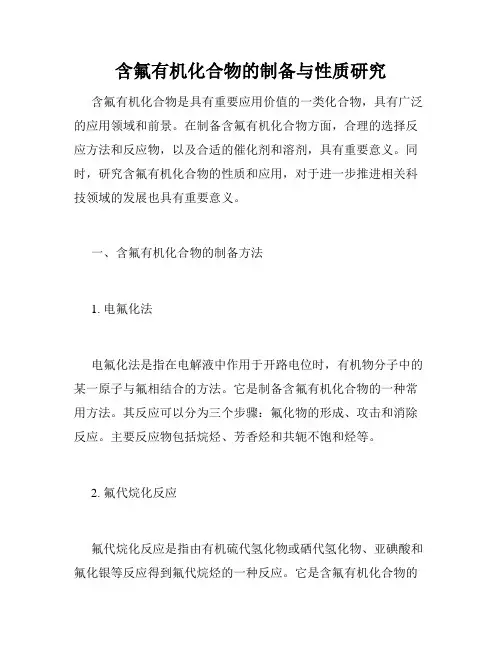 含氟有机化合物的制备与性质研究

含氟有机化合物是具有重要应用价值的一类化合物，具有广泛的应用领域和前景。在制备含氟有机化合物方面，合理的选择反应方法和反应物，以及合适的催化剂和溶剂，具有重要意义。同时，研究含氟有机化合物的性质和应用，对于进一步推进相关科技领域的发展也具有重要意义。

一、含氟有机化合物的制备方法

1. 电氟化法

电氟化法是指在电解液中作用于开路电位时，有机物分子中的某一原子与氟相结合的方法。它是制备含氟有机化合物的一种常用方法。其反应可以分为三个步骤：氟化物的形成、攻击和消除反应。主要反应物包括烷烃、芳香烃和共轭不饱和烃等。

2. 氟代烷化反应

氟代烷化反应是指由有机硫代氢化物或硒代氢化物、亚碘酸和氟化银等反应得到氟代烷烃的一种反应。它是含氟有机化合物的